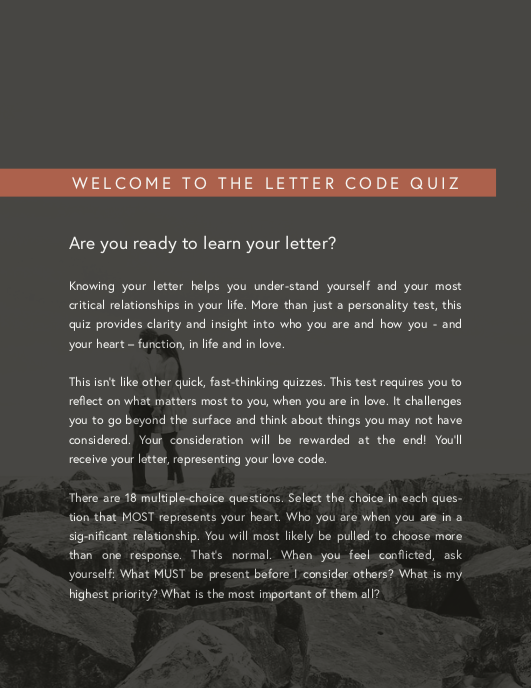 WELCOME TO THE LETTER CODE QUIZ

Are you ready to learn your letter?

Knowing your letter helps you under-stand yourself and your most critical relationships in your life. More than just a personality test, this quiz provides clarity and insight into who you are and how you - and your heart – function, in life and in love.

This isn't like other quick, fast-thinking quizzes. This test requires you to reflect on what matters most to you, when you are in love. It challenges you to go beyond the surface and think about things you may not have considered. Your consideration will be rewarded at the end! You'll receive your letter, representing your love code.

There are 18 multiple-choice questions. Select the choice in each question that MOST represents your heart. Who you are when you are in a sig-nificant relationship. You will most likely be pulled to choose more than one response. That's normal. When you feel conflicted, ask yourself: What MUST be present before I consider others? What is my highest priority? What is the most important of them all?